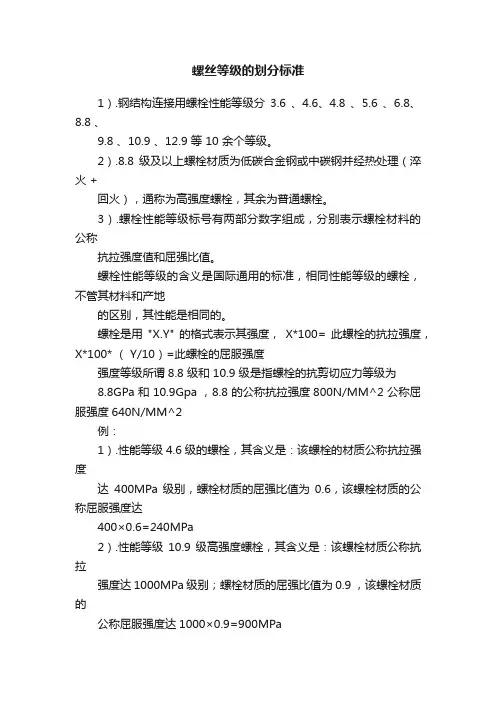 螺丝等级的划分标准

1）.钢结构连接用螺栓性能等级分 3.6 、4.6、4.8 、5.6 、6.8、8.8 、
9.8 、10.9 、12.9 等 10 余个等级。

2）.8.8 级及以上螺栓材质为低碳合金钢或中碳钢并经热处理（淬火 +
回火），通称为高强度螺栓，其余为普通螺栓。

3）.螺栓性能等级标号有两部分数字组成，分别表示螺栓材料的公称
抗拉强度值和屈强比值。

螺栓性能等级的含义是国际通用的标准，相同性能等级的螺栓，不管其材料和产地
的区别，其性能是相同的。

螺栓是用 "X.Y" 的格式表示其强度， X*100= 此螺栓的抗拉强度，X*100* （ Y/10）=此螺栓的屈服强度

强度等级所谓 8.8 级和 10.9 级是指螺栓的抗剪切应力等级为
8.8GPa 和 10.9Gpa ，8.8 的公称抗拉强度 800N/MM^2 公称屈服强度 640N/MM^2

例：

1）.性能等级 4.6 级的螺栓，其含义是：该螺栓的材质公称抗拉强度
达 400MPa 级别，螺栓材质的屈强比值为 0.6，该螺栓材质的公称屈服强度达
400×0.6=240MPa

2）.性能等级 10.9 级高强度螺栓，其含义是：该螺栓材质公称抗拉
强度达 1000MPa 级别；螺栓材质的屈强比值为 0.9 ，该螺栓材质的
公称屈服强度达 1000×0.9=900MPa